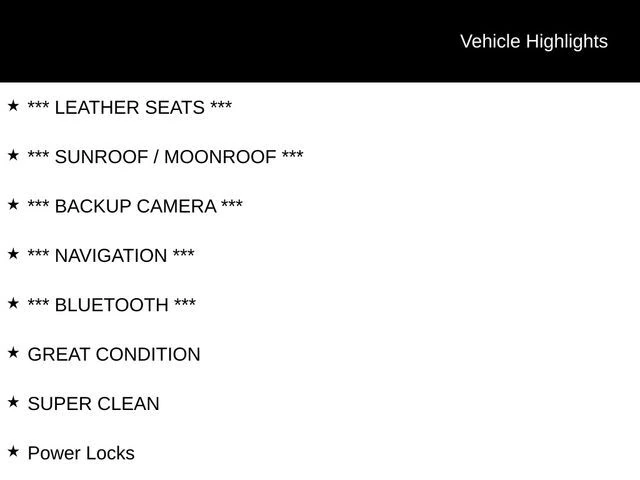 Vehicle Highlights

★ *** LEATHER SEATS ***

★ *** SUNROOF / MOONROOF ***

★ *** BACKUP CAMERA ***

★ *** NAVIGATION ***

★ *** BLUETOOTH ***

★ GREAT CONDITION

★ SUPER CLEAN

★ Power Locks